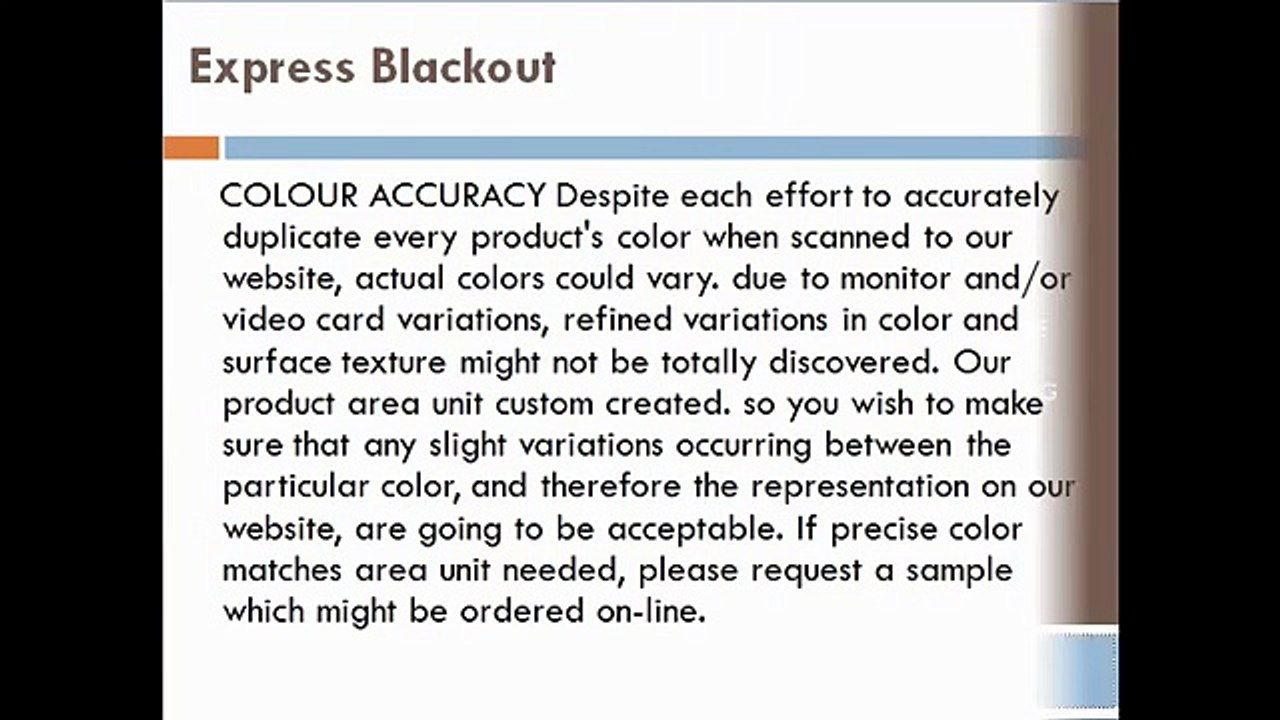 Express Blackout

COLOUR ACCURACY Despite each effort to accurately duplicate every product's color when scanned to our website, actual colors could vary. due to monitor and/or video card variations, refined variations in color and surface texture might not be totally discovered. Our product area unit custom created. so you wish to make sure that any slight variations occurring between the particular color, and therefore the representation on our website, are going to be acceptable. If precise color matches area unit needed, please request a sample which might be ordered on-line.